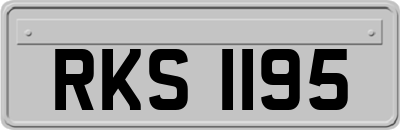 RKS 1195